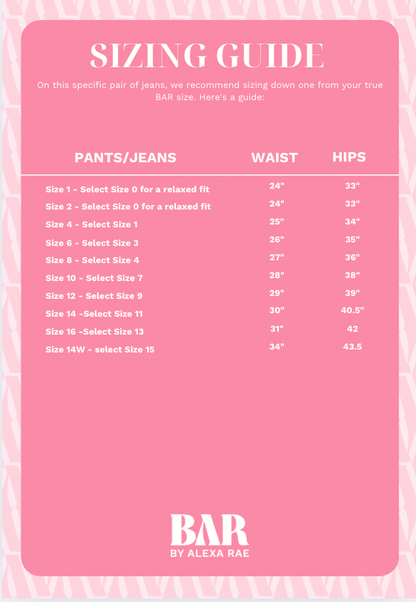 SIZING GUIDE

On this specific pair of jeans, we recommend sizing down one from your true BAR size. Here's a guide:

| PANTS/JEANS | WAIST | HIPS |
|---|---|---|
| Size 1 - Select Size 0 for a relaxed fit | 24" | 33" |
| Size 2 - Select Size 0 for a relaxed fit | 24" | 33" |
| Size 4 - Select Size 1 | 25" | 34" |
| Size 6 - Select Size 3 | 26" | 35" |
| Size 8 - Select Size 4 | 27" | 36" |
| Size 10 - Select Size 7 | 28" | 38" |
| Size 12 - Select Size 9 | 29" | 39" |
| Size 14 -Select Size 11 | 30" | 40.5" |
| Size 16 -Select Size 13 | 31" | 42 |
| Size 14W - select Size 15 | 34" | 43.5 |

BAR
BY ALEXA RAE